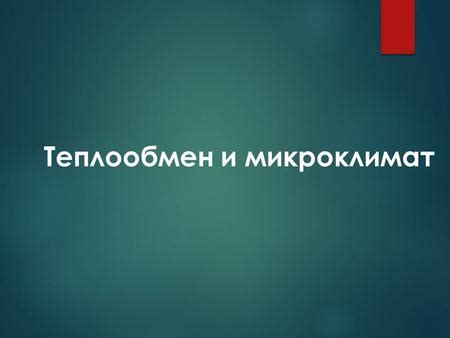 Теплообмен и микроклимат